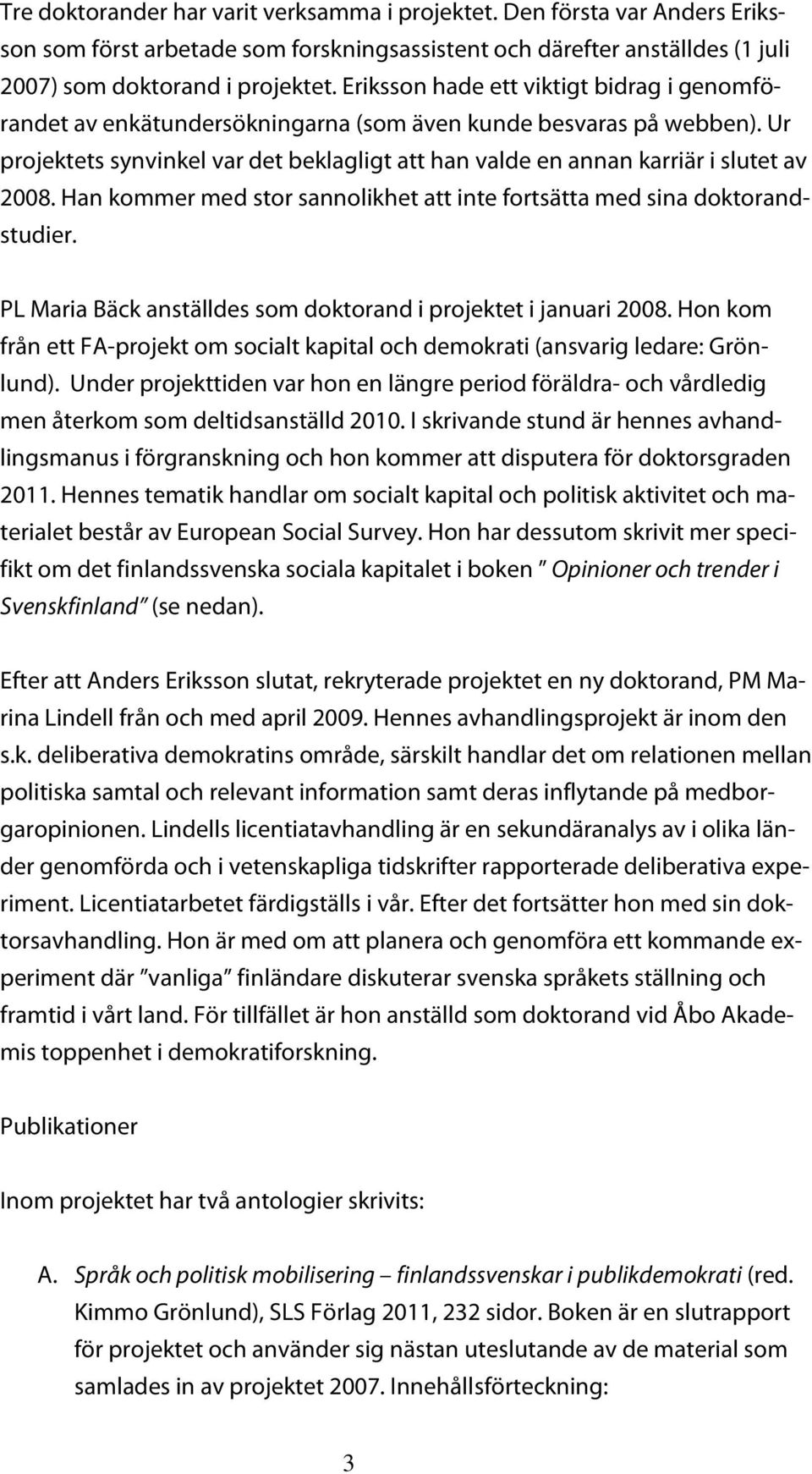 Tre doktorander har varit verksamma i projektet. Den första var Anders Eriksson som först arbetade som forskningsassistent och därefter anställdes (1 juli 2007) som doktorand i projektet. Eriksson hade ett viktigt bidrag i genomförandet av enkätundersökningarna (som även kunde besvaras på webben). Ur projektets synvinkel var det beklagligt att han valde en annan karriär i slutet av 2008. Han kommer med stor sannolikhet att inte fortsätta med sina doktorandstudier.

PL Maria Bäck anställdes som doktorand i projektet i januari 2008. Hon kom från ett FA-projekt om socialt kapital och demokrati (ansvarig ledare: Grönlund). Under projekttiden var hon en längre period föräldra- och vårdledig men återkom som deltidsanställd 2010. I skrivande stund är hennes avhandlingsmanus i förgranskning och hon kommer att disputera för doktorsgraden 2011. Hennes tematik handlar om socialt kapital och politisk aktivitet och materialet består av European Social Survey. Hon har dessutom skrivit mer specifikt om det finlandssvenska sociala kapitalet i boken " Opinioner och trender i Svenskfinland" (se nedan).

Efter att Anders Eriksson slutat, rekryterade projektet en ny doktorand, PM Marina Lindell från och med april 2009. Hennes avhandlingsprojekt är inom den s.k. deliberativa demokratins område, särskilt handlar det om relationen mellan politiska samtal och relevant information samt deras inflytande på medborgaropinionen. Lindells licentiatavhandling är en sekundäranalys av i olika länder genomförda och i vetenskapliga tidskrifter rapporterade deliberativa experiment. Licentiatarbetet färdigställs i vår. Efter det fortsätter hon med sin doktorsavhandling. Hon är med om att planera och genomföra ett kommande experiment där "vanliga" finländare diskuterar svenska språkets ställning och framtid i vårt land. För tillfället är hon anställd som doktorand vid Åbo Akademis toppenhet i demokratiforskning.

Publikationer

Inom projektet har två antologier skrivits:

A. Språk och politisk mobilisering – finlandssvenskar i publikdemokrati (red. Kimmo Grönlund), SLS Förlag 2011, 232 sidor. Boken är en slutrapport för projektet och använder sig nästan uteslutande av de material som samlades in av projektet 2007. Innehållsförteckning:

3